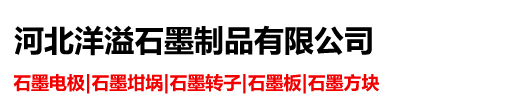 河北洋溢石墨制品有限公司

石墨电极|石墨坩埚|石墨转子|石墨板|石墨方块